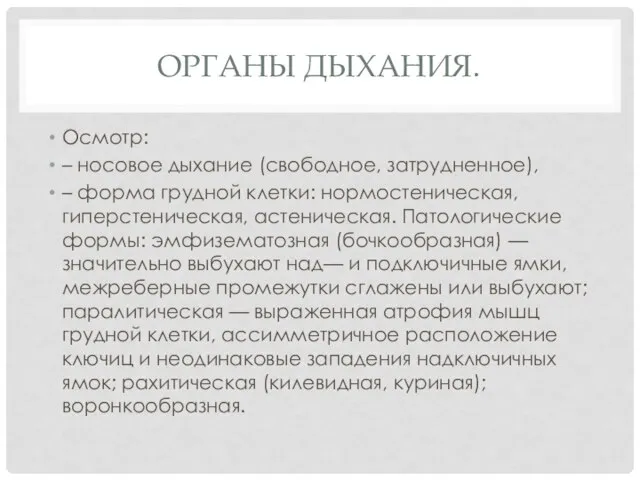 ОРГАНЫ ДЫХАНИЯ.

• Осмотр:
• – носовое дыхание (свободное, затрудненное),
• – форма грудной клетки: нормостеническая, гиперстеническая, астеническая. Патологические формы: эмфизематозная (бочкообразная) — значительно выбухают над— и подключичные ямки, межреберные промежутки сглажены или выбухают; паралитическая — выраженная атрофия мышц грудной клетки, ассимметричное расположение ключиц и неодинаковые западения надключичных ямок; рахитическая (килевидная, куриная); воронкообразная.